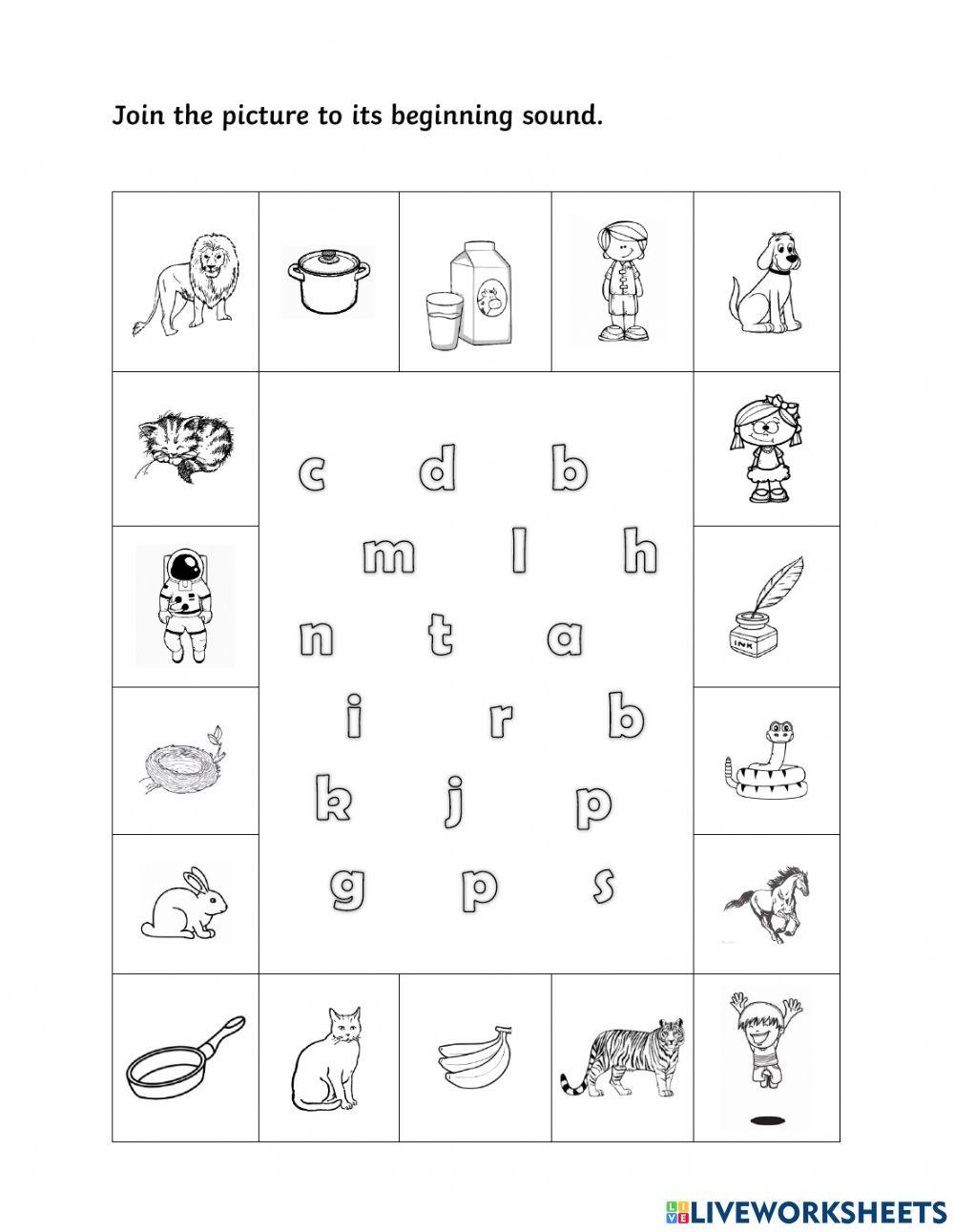 Join the picture to its beginning sound.

c d b

m l h

n t a

i r b

k j p

g p s

INK

LIVEWORKSHEETS